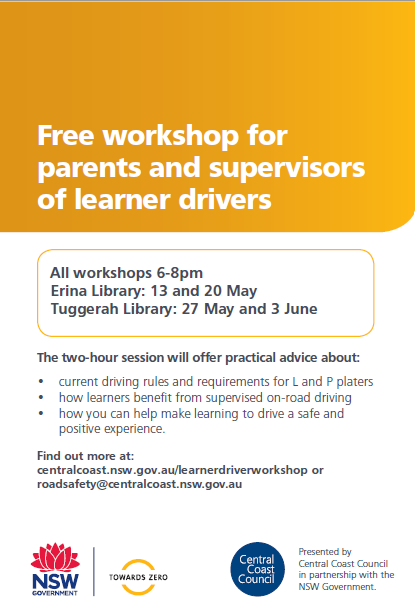 Free workshop for parents and supervisors of learner drivers

All workshops 6-8pm
Erina Library: 13 and 20 May
Tuggerah Library: 27 May and 3 June

The two-hour session will offer practical advice about:

• current driving rules and requirements for L and P platers
• how learners benefit from supervised on-road driving
• how you can help make learning to drive a safe and positive experience.

Find out more at:
centralcoast.nsw.gov.au/learnerdriverworkshop or
roadsafety@centralcoast.nsw.gov.au

NSW
GOVERNMENT

TOWARDS ZERO

Central
Coast
Council

Presented by
Central Coast Council
in partnership with the
NSW Government.